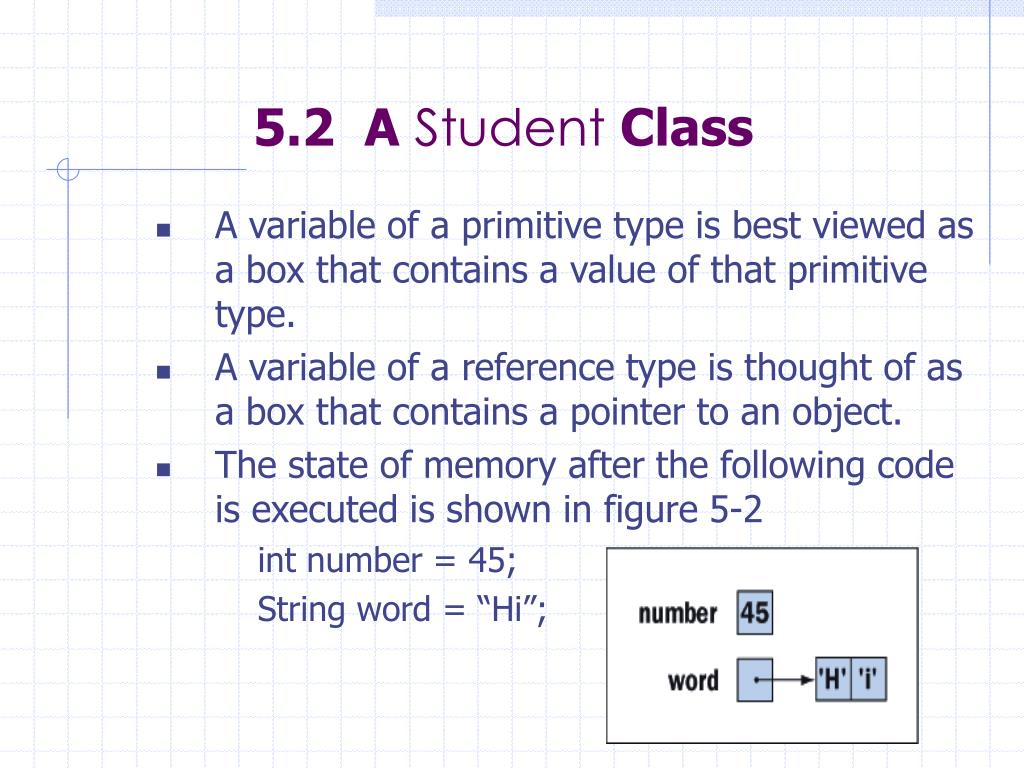 5.2 A Student Class

- A variable of a primitive type is best viewed as a box that contains a value of that primitive type.
- A variable of a reference type is thought of as a box that contains a pointer to an object.
- The state of memory after the following code is executed is shown in figure 5-2

int number = 45;

String word = “Hi”;

number 45

word 'H' 'i'